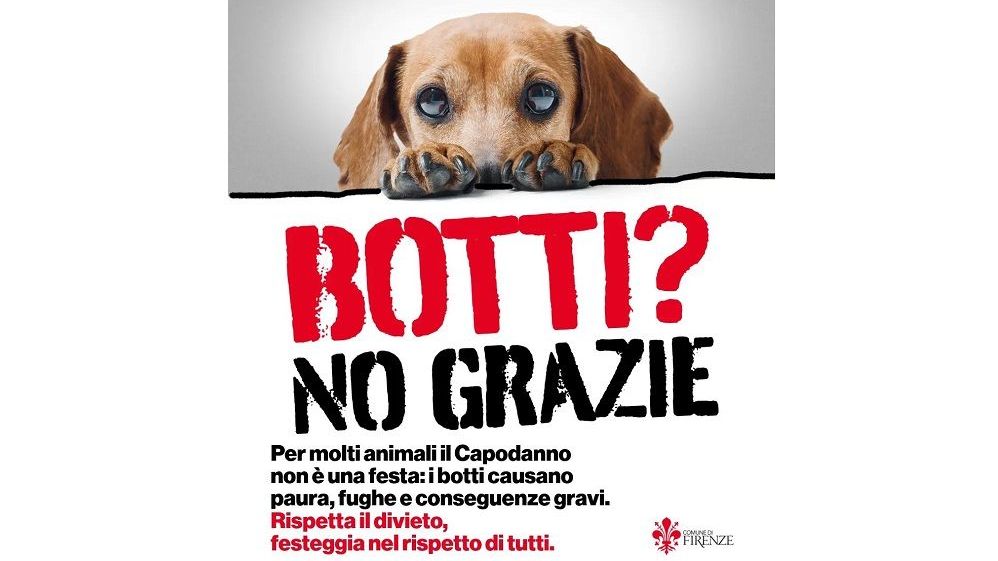 BOTTI?
NO GRAZIE

Per molti animali il Capodanno non è una festa: i botti causano paura, fughe e conseguenze gravi. Rispetta il divieto, festeggia nel rispetto di tutti.

COMUNE DI
FIRENZE